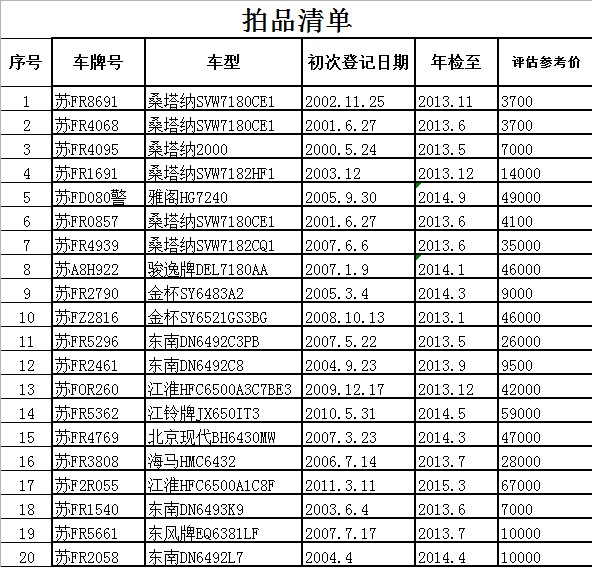 拍品清单

| 序号 | 车牌号 | 车型 | 初次登记日期 | 年检至 | 评估参考价 |
|---|---|---|---|---|---|
| 1 | 苏FR8691 | 桑塔纳SVW7180CE1 | 2002.11.25 | 2013.11 | 3700 |
| 2 | 苏FR4068 | 桑塔纳SVW7180CE1 | 2001.6.27 | 2013.6 | 3700 |
| 3 | 苏FR4095 | 桑塔纳2000 | 2000.5.24 | 2013.5 | 7000 |
| 4 | 苏FR1691 | 桑塔纳SVW7182HF1 | 2003.12 | 2013.12 | 14000 |
| 5 | 苏FD080警 | 雅阁HG7240 | 2005.9.30 | 2014.9 | 49000 |
| 6 | 苏FR0857 | 桑塔纳SVW7180CE1 | 2001.6.27 | 2013.6 | 4100 |
| 7 | 苏FR4939 | 桑塔纳SVW7182CQ1 | 2007.6.6 | 2013.6 | 35000 |
| 8 | 苏A8H922 | 骏逸牌DEL7180AA | 2007.1.9 | 2014.1 | 46000 |
| 9 | 苏FR2790 | 金杯SY6483A2 | 2005.3.4 | 2014.3 | 9000 |
| 10 | 苏FZ2816 | 金杯SY6521GS3BG | 2008.10.13 | 2013.1 | 46000 |
| 11 | 苏FR5296 | 东南DN6492C3PB | 2007.5.22 | 2013.5 | 26000 |
| 12 | 苏FR2461 | 东南DN6492C8 | 2004.9.23 | 2013.9 | 9500 |
| 13 | 苏FOR260 | 江淮HFC6500A3C7BE3 | 2009.12.17 | 2013.12 | 42000 |
| 14 | 苏FR5362 | 江铃牌JX650IT3 | 2010.5.31 | 2014.5 | 59000 |
| 15 | 苏FR4769 | 北京现代BH6430MW | 2007.3.23 | 2014.3 | 47000 |
| 16 | 苏FR3808 | 海马HMC6432 | 2006.7.14 | 2013.7 | 28000 |
| 17 | 苏F2R055 | 江淮HFC6500A1C8F | 2011.3.11 | 2015.3 | 67000 |
| 18 | 苏FR1540 | 东南DN6493K9 | 2003.6.4 | 2013.6 | 7000 |
| 19 | 苏FR5661 | 东风牌EQ6381LF | 2007.7.17 | 2013.7 | 10000 |
| 20 | 苏FR2058 | 东南DN6492L7 | 2004.4 | 2014.4 | 10000 |